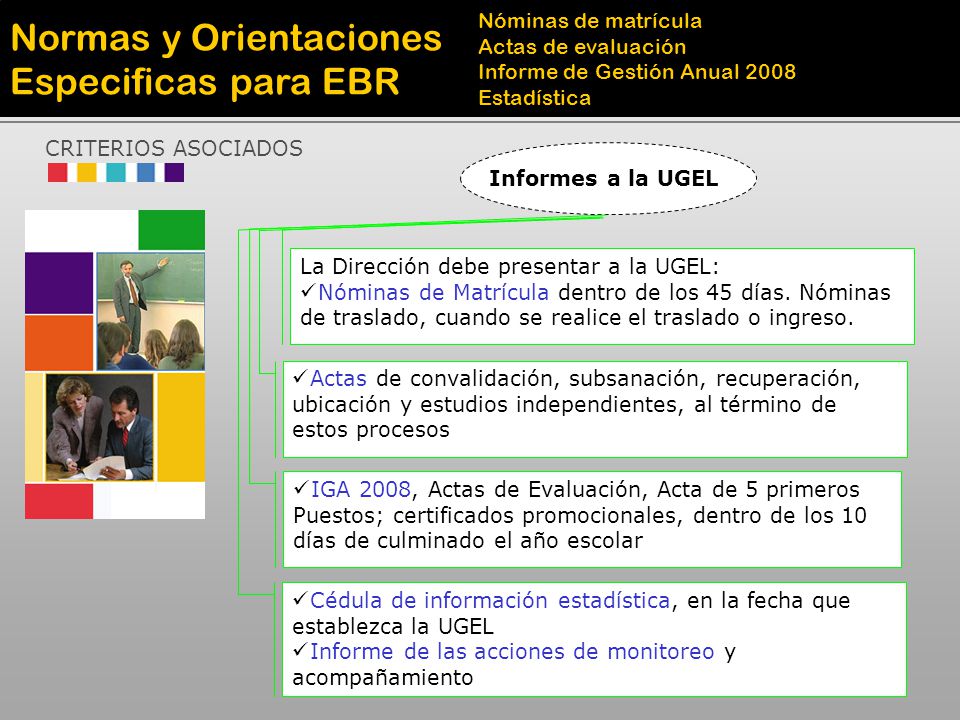 Normas y Orientaciones Especificas para EBR

Nóminas de matrícula
Actas de evaluación
Informe de Gestión Anual 2008
Estadística

CRITERIOS ASOCIADOS

Informes a la UGEL

La Dirección debe presentar a la UGEL:
✓Nóminas de Matrícula dentro de los 45 días. Nóminas de traslado, cuando se realice el traslado o ingreso.

✓Actas de convalidación, subsanación, recuperación, ubicación y estudios independientes, al término de estos procesos

✓IGA 2008, Actas de Evaluación, Acta de 5 primeros Puestos; certificados promocionales, dentro de los 10 días de culminado el año escolar

✓Cédula de información estadística, en la fecha que establezca la UGEL
✓Informe de las acciones de monitoreo y acompañamiento